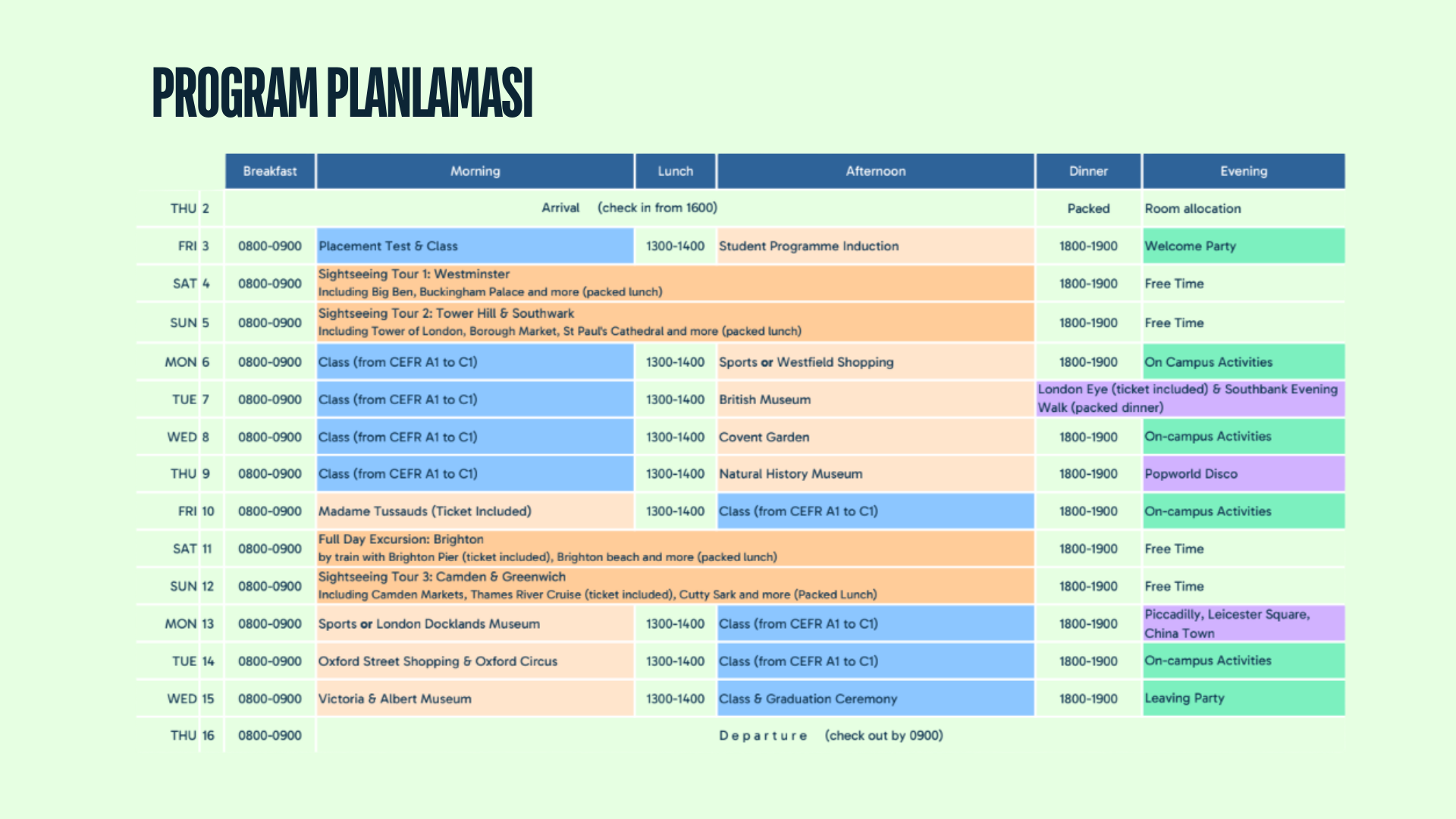 PROGRAM PLANLAMASI

| | Breakfast | Morning | Lunch | Afternoon | Dinner | Evening |
|---|---|---|---|---|---|---|
| THU 2 | Arrival (check in from 1600) | | | | Packed | Room allocation |
| FRI 3 | 0800-0900 | Placement Test & Class | 1300-1400 | Student Programme Induction | 1800-1900 | Welcome Party |
| SAT 4 | 0800-0900 | Sightseeing Tour 1: Westminster Including Big Ben, Buckingham Palace and more (packed lunch) | | | 1800-1900 | Free Time |
| SUN 5 | 0800-0900 | Sightseeing Tour 2: Tower Hill & Southwark Including Tower of London, Borough Market, St Paul's Cathedral and more (packed lunch) | | | 1800-1900 | Free Time |
| MON 6 | 0800-0900 | Class (from CEFR A1 to C1) | 1300-1400 | Sports or Westfield Shopping | 1800-1900 | On Campus Activities |
| TUE 7 | 0800-0900 | Class (from CEFR A1 to C1) | 1300-1400 | British Museum | London Eye (ticket included) & Southbank Evening Walk (packed dinner) | |
| WED 8 | 0800-0900 | Class (from CEFR A1 to C1) | 1300-1400 | Covent Garden | 1800-1900 | On-campus Activities |
| THU 9 | 0800-0900 | Class (from CEFR A1 to C1) | 1300-1400 | Natural History Museum | 1800-1900 | Popworld Disco |
| FRI 10 | 0800-0900 | Madame Tussauds (Ticket Included) | 1300-1400 | Class (from CEFR A1 to C1) | 1800-1900 | On-campus Activities |
| SAT 11 | 0800-0900 | Full Day Excursion: Brighton by train with Brighton Pier (ticket included), Brighton beach and more (packed lunch) | | | 1800-1900 | Free Time |
| SUN 12 | 0800-0900 | Sightseeing Tour 3: Camden & Greenwich Including Camden Markets, Thames River Cruise (ticket included), Cutty Sark and more (Packed Lunch) | | | 1800-1900 | Free Time |
| MON 13 | 0800-0900 | Sports or London Docklands Museum | 1300-1400 | Class (from CEFR A1 to C1) | 1800-1900 | Piccadilly, Leicester Square, China Town |
| TUE 14 | 0800-0900 | Oxford Street Shopping & Oxford Circus | 1300-1400 | Class (from CEFR A1 to C1) | 1800-1900 | On-campus Activities |
| WED 15 | 0800-0900 | Victoria & Albert Museum | 1300-1400 | Class & Graduation Ceremony | 1800-1900 | Leaving Party |
| THU 16 | 0800-0900 | Departure (check out by 0900) | | | | |